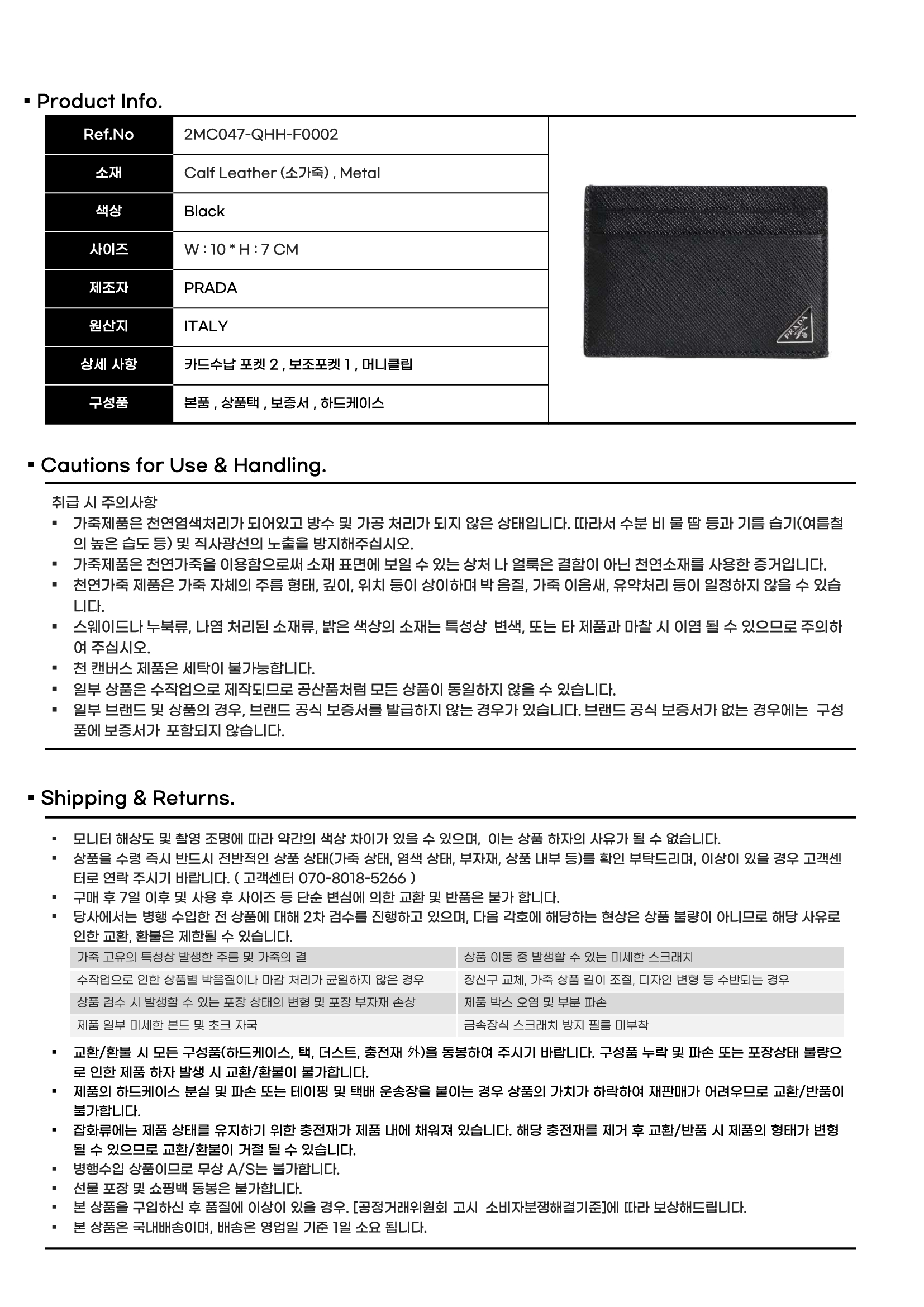 ▪ Product Info.

| Ref.No | 2MC047-QHH-F0002 |
|---|---|
| 소재 | Calf Leather (소가죽) , Metal |
| 색상 | Black |
| 사이즈 | W : 10 * H : 7 CM |
| 제조자 | PRADA |
| 원산지 | ITALY |
| 상세 사항 | 카드수납 포켓 2 , 보조포켓 1 , 머니클립 |
| 구성품 | 본품 , 상품택 , 보증서 , 하드케이스 |

PRADA

▪ Cautions for Use & Handling.

취급 시 주의사항
▪ 가죽제품은 천연염색처리가 되어있고 방수 및 가공 처리가 되지 않은 상태입니다. 따라서 수분 비 물 땀 등과 기름 습기(여름철의 높은 습도 등) 및 직사광선의 노출을 방지해주십시오.
▪ 가죽제품은 천연가죽을 이용함으로써 소재 표면에 보일 수 있는 상처 나 얼룩은 결함이 아닌 천연소재를 사용한 증거입니다.
▪ 천연가죽 제품은 가죽 자체의 주름 형태, 깊이, 위치 등이 상이하며 박 음질, 가죽 이음새, 유약처리 등이 일정하지 않을 수 있습니다.
▪ 스웨이드나 누북류, 나염 처리된 소재류, 밝은 색상의 소재는 특성상 변색, 또는 타 제품과 마찰 시 이염 될 수 있으므로 주의하여 주십시오.
▪ 천 캔버스 제품은 세탁이 불가능합니다.
▪ 일부 상품은 수작업으로 제작되므로 공산품처럼 모든 상품이 동일하지 않을 수 있습니다.
▪ 일부 브랜드 및 상품의 경우, 브랜드 공식 보증서를 발급하지 않는 경우가 있습니다. 브랜드 공식 보증서가 없는 경우에는 구성품에 보증서가 포함되지 않습니다.

▪ Shipping & Returns.

▪ 모니터 해상도 및 촬영 조명에 따라 약간의 색상 차이가 있을 수 있으며, 이는 상품 하자의 사유가 될 수 없습니다.
▪ 상품을 수령 즉시 반드시 전반적인 상품 상태(가죽 상태, 염색 상태, 부자재, 상품 내부 등)를 확인 부탁드리며, 이상이 있을 경우 고객센터로 연락 주시기 바랍니다. ( 고객센터 070-8018-5266 )
▪ 구매 후 7일 이후 및 사용 후 사이즈 등 단순 변심에 의한 교환 및 반품은 불가 합니다.
▪ 당사에서는 병행 수입한 전 상품에 대해 2차 검수를 진행하고 있으며, 다음 각호에 해당하는 현상은 상품 불량이 아니므로 해당 사유로 인한 교환, 환불은 제한될 수 있습니다.

| 가죽 고유의 특성상 발생한 주름 및 가죽의 결 | 상품 이동 중 발생할 수 있는 미세한 스크래치 |
|---|---|
| 수작업으로 인한 상품별 박음질이나 마감 처리가 균일하지 않은 경우 | 장신구 교체, 가죽 상품 길이 조절, 디자인 변형 등 수반되는 경우 |
| 상품 검수 시 발생할 수 있는 포장 상태의 변형 및 포장 부자재 손상 | 제품 박스 오염 및 부분 파손 |
| 제품 일부 미세한 본드 및 초크 자국 | 금속장식 스크래치 방지 필름 미부착 |

▪ 교환/환불 시 모든 구성품(하드케이스, 택, 더스트, 충전재 外)을 동봉하여 주시기 바랍니다. 구성품 누락 및 파손 또는 포장상태 불량으로 인한 제품 하자 발생 시 교환/환불이 불가합니다.
▪ 제품의 하드케이스 분실 및 파손 또는 테이핑 및 택배 운송장을 붙이는 경우 상품의 가치가 하락하여 재판매가 어려우므로 교환/반품이 불가합니다.
▪ 잡화류에는 제품 상태를 유지하기 위한 충전재가 제품 내에 채워져 있습니다. 해당 충전재를 제거 후 교환/반품 시 제품의 형태가 변형 될 수 있으므로 교환/환불이 거절 될 수 있습니다.
▪ 병행수입 상품이므로 무상 A/S는 불가합니다.
▪ 선물 포장 및 쇼핑백 동봉은 불가합니다.
▪ 본 상품을 구입하신 후 품질에 이상이 있을 경우. [공정거래위원회 고시 소비자분쟁해결기준]에 따라 보상해드립니다.
▪ 본 상품은 국내배송이며, 배송은 영업일 기준 1일 소요 됩니다.